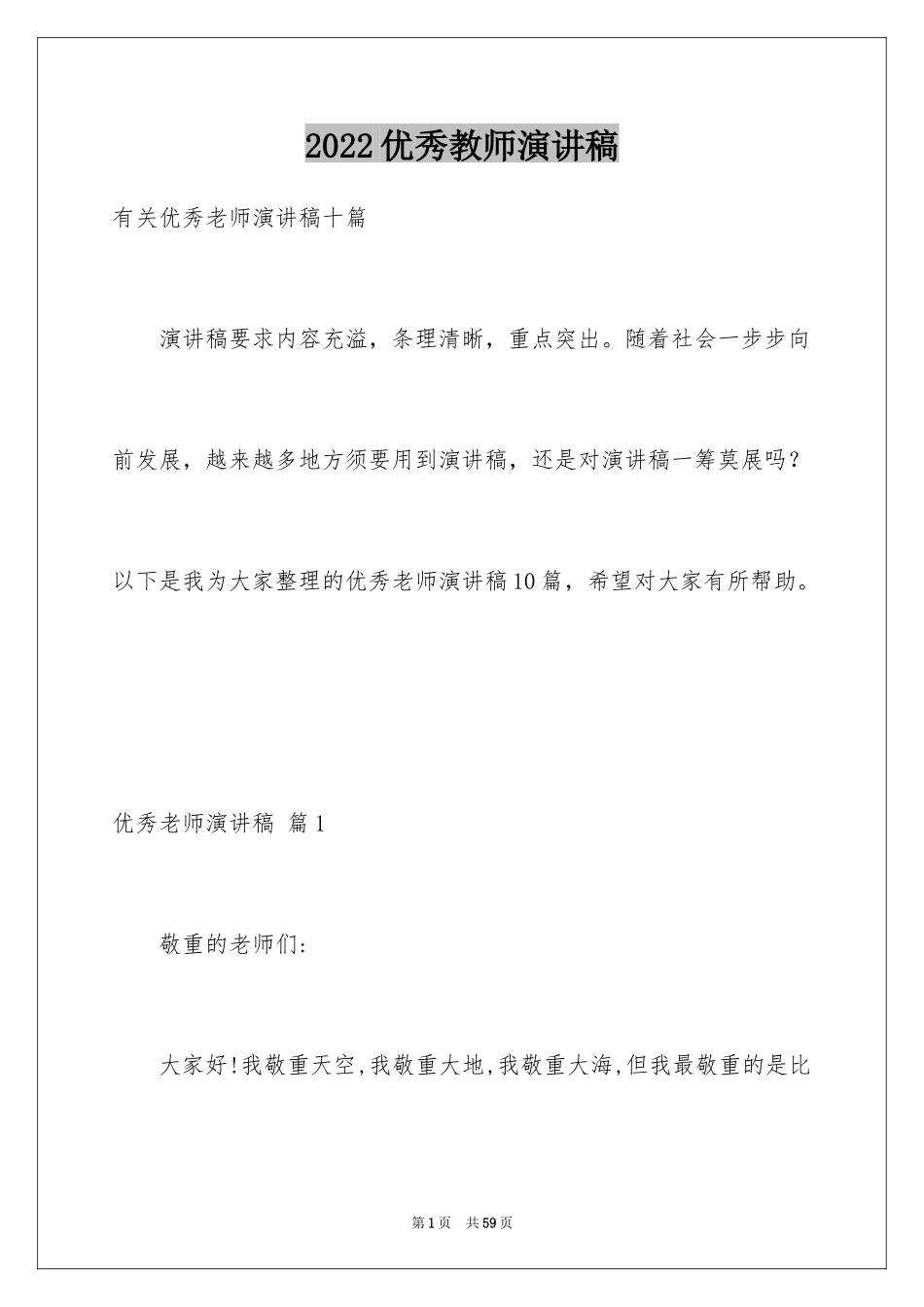 2022优秀教师演讲稿

有关优秀老师演讲稿十篇

演讲稿要求内容充溢，条理清晰，重点突出。随着社会一步步向前发展，越来越多地方须要用到演讲稿，还是对演讲稿一筹莫展吗？以下是我为大家整理的优秀老师演讲稿10篇，希望对大家有所帮助。

优秀老师演讲稿 篇1

敬重的老师们：

大家好！我敬重天空，我敬重大地，我敬重大海，但我最敬重的是比

第1页 共59页